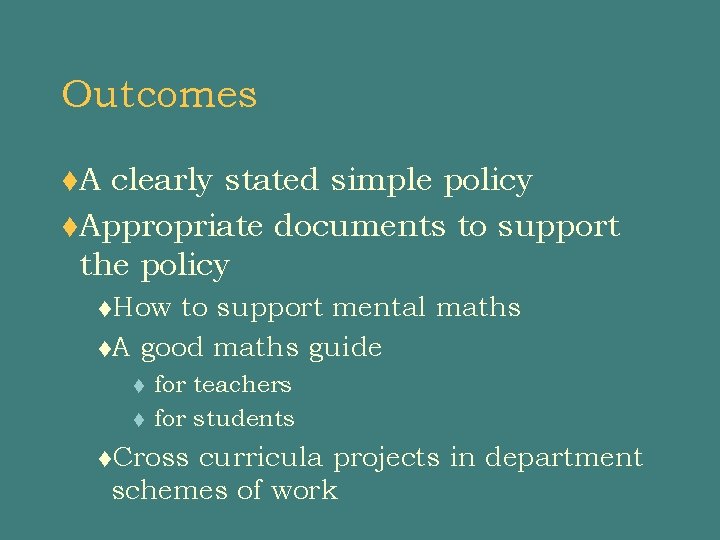 Outcomes

♦A clearly stated simple policy

♦Appropriate documents to support the policy

♦How to support mental maths

♦A good maths guide

♦ for teachers

♦ for students

♦Cross curricula projects in department schemes of work